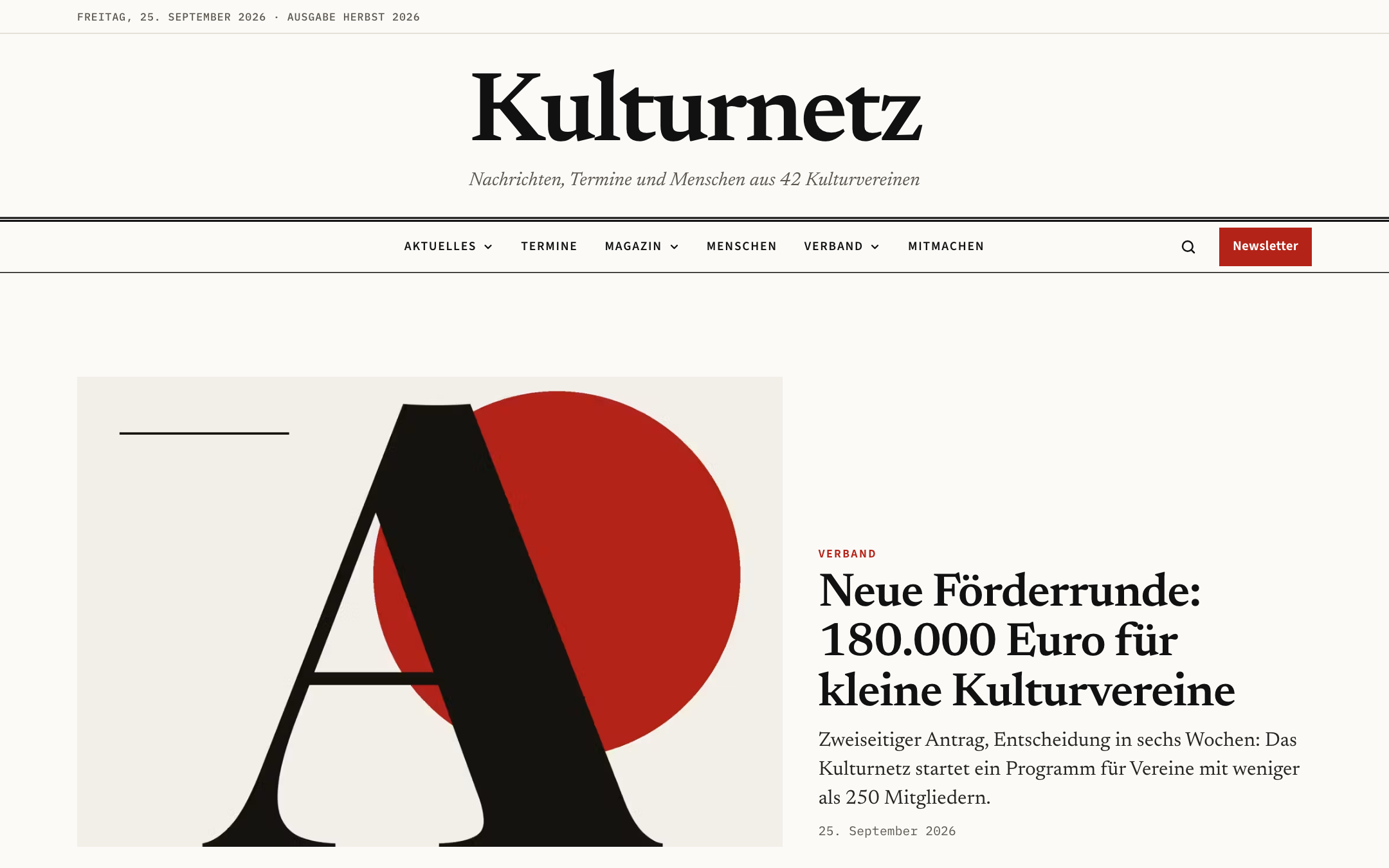 FREITAG, 25. SEPTEMBER 2026 · AUSGABE HERBST 2026

Kulturnetz

Nachrichten, Termine und Menschen aus 42 Kulturvereinen

AKTUELLES TERMINE MAGAZIN MENSCHEN VERBAND MITMACHEN

Newsletter

A

VERBAND

Neue Förderrunde: 180.000 Euro für kleine Kulturvereine

Zweiseitiger Antrag, Entscheidung in sechs Wochen: Das Kulturnetz startet ein Programm für Vereine mit weniger als 250 Mitgliedern.

25. September 2026